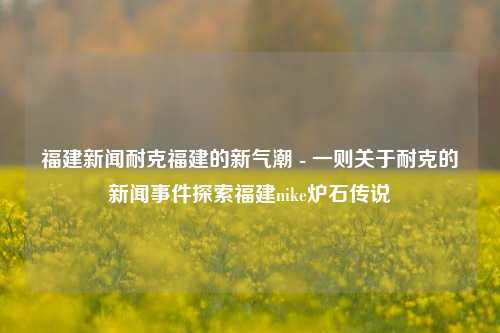 福建新闻耐克福建的新气潮 - 一则关于耐克的新闻事件探索福建nike炉石传说